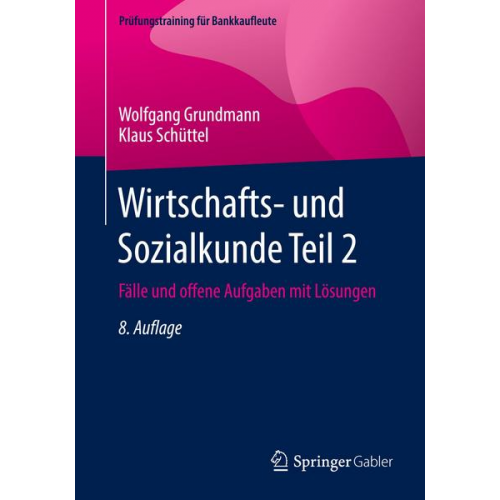 Prüfungstraining für Bankkaufleute

Wolfgang Grundmann
Klaus Schüttel

Wirtschafts- und Sozialkunde Teil 2

Fälle und offene Aufgaben mit Lösungen

8. Auflage

Springer Gabler